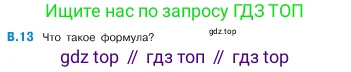 Ищите нас по запросу ГДЗ ТОП

В.13 Что такое формула?

gdz.top

gdz top // гдз топ // гдз top